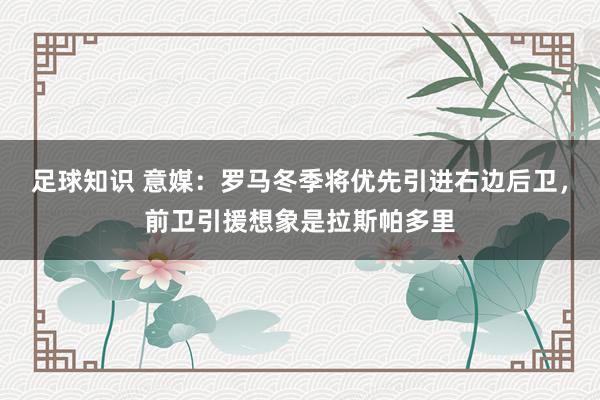 足球知识 意媒：罗马冬季将优先引进右边后卫，前卫引援想象是拉斯帕多里